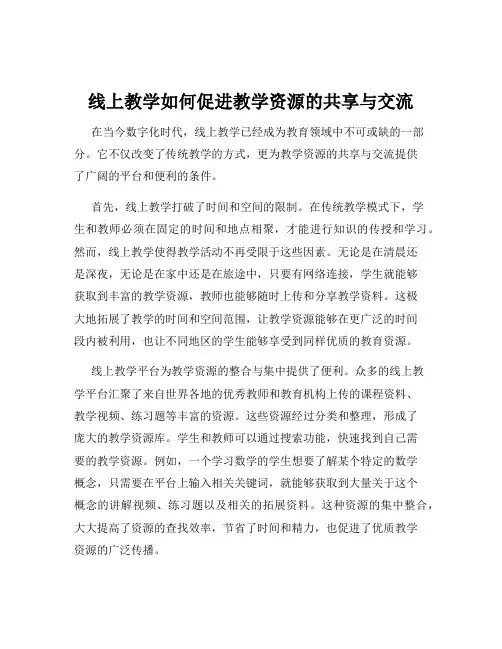 线上教学如何促进教学资源的共享与交流

在当今数字化时代，线上教学已经成为教育领域中不可或缺的一部分。它不仅改变了传统教学的方式，更为教学资源的共享与交流提供了广阔的平台和便利的条件。

首先，线上教学打破了时间和空间的限制。在传统教学模式下，学生和教师必须在固定的时间和地点相聚，才能进行知识的传授和学习。然而，线上教学使得教学活动不再受限于这些因素。无论是在清晨还是深夜，无论是在家中还是在旅途中，只要有网络连接，学生就能够获取到丰富的教学资源，教师也能够随时上传和分享教学资料。这极大地拓展了教学的时间和空间范围，让教学资源能够在更广泛的时间段内被利用，也让不同地区的学生能够享受到同样优质的教育资源。

线上教学平台为教学资源的整合与集中提供了便利。众多的线上教学平台汇聚了来自世界各地的优秀教师和教育机构上传的课程资料、教学视频、练习题等丰富的资源。这些资源经过分类和整理，形成了庞大的教学资源库。学生和教师可以通过搜索功能，快速找到自己需要的教学资源。例如，一个学习数学的学生想要了解某个特定的数学概念，只需要在平台上输入相关关键词，就能够获取到大量关于这个概念的讲解视频、练习题以及相关的拓展资料。这种资源的集中整合，大大提高了资源的查找效率，节省了时间和精力，也促进了优质教学资源的广泛传播。